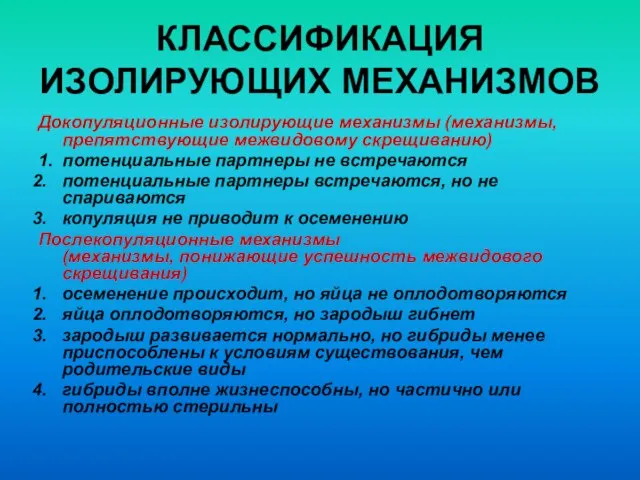 КЛАССИФИКАЦИЯ ИЗОЛИРУЮЩИХ МЕХАНИЗМОВ

Докопуляционные изолирующие механизмы (механизмы, препятствующие межвидовому скрещиванию)

1. потенциальные партнеры не встречаются
2. потенциальные партнеры встречаются, но не спариваются
3. копуляция не приводит к осеменению

Послекопуляционные механизмы (механизмы, понижающие успешность межвидового скрещивания)

1. осеменение происходит, но яйца не оплодотворяются
2. яйца оплодотворяются, но зародыш гибнет
3. зародыш развивается нормально, но гибриды менее приспособлены к условиям существования, чем родительские виды
4. гибриды вполне жизнеспособны, но частично или полностью стерильны